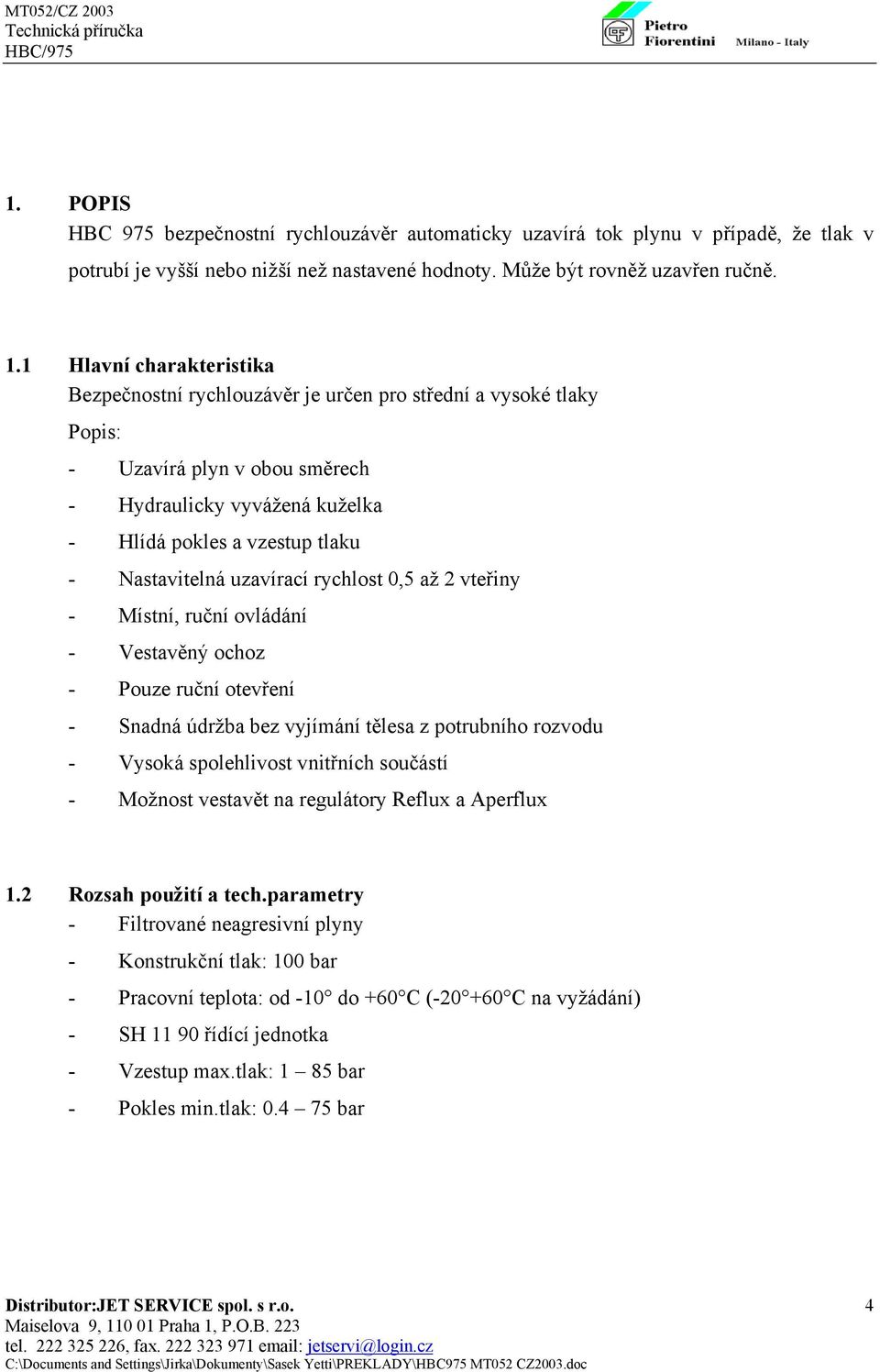 MT052/CZ 2003
Technická příručka
HBC/975

Pietro Fiorentini Milano - Italy

1. POPIS
HBC 975 bezpečnostní rychlouzávěr automaticky uzavírá tok plynu v případě, že tlak v potrubí je vyšší nebo nižší než nastavené hodnoty. Může být rovněž uzavřen ručně.

1.1 Hlavní charakteristika
Bezpečnostní rychlouzávěr je určen pro střední a vysoké tlaky
Popis:
- Uzavírá plyn v obou směrech
- Hydraulicky vyvážená kuželka
- Hlídá pokles a vzestup tlaku
- Nastavitelná uzavírací rychlost 0,5 až 2 vteřiny
- Místní, ruční ovládání
- Vestavěný ochoz
- Pouze ruční otevření
- Snadná údržba bez vyjímání tělesa z potrubního rozvodu
- Vysoká spolehlivost vnitřních součástí
- Možnost vestavět na regulátory Reflux a Aperflux

1.2 Rozsah použití a tech.parametry
- Filtrované neagresivní plyny
- Konstrukční tlak: 100 bar
- Pracovní teplota: od -10° do +60°C (-20°+60°C na vyžádání)
- SH 11 90 řídící jednotka
- Vzestup max.tlak: 1 – 85 bar
- Pokles min.tlak: 0.4 – 75 bar

Distributor:JET SERVICE spol. s r.o.
Maiselova 9, 110 01 Praha 1, P.O.B. 223
tel. 222 325 226, fax. 222 323 971 email: jetservi@login.cz
C:\Documents and Settings\Jirka\Dokumenty\Sasek Yetti\PREKLADY\HBC975 MT052 CZ2003.doc

4